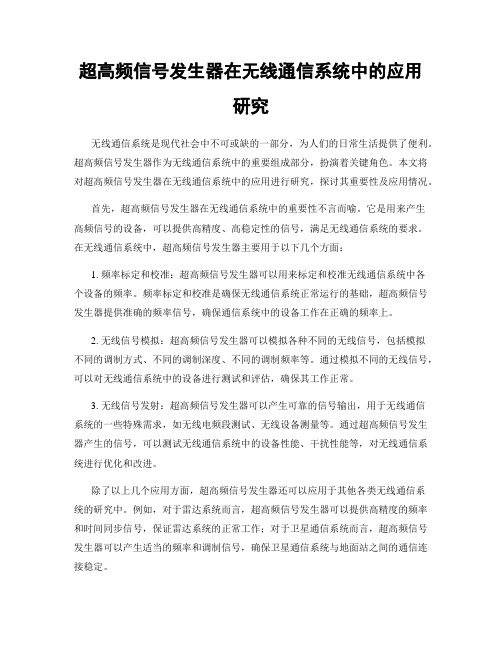 超高频信号发生器在无线通信系统中的应用研究

无线通信系统是现代社会中不可或缺的一部分，为人们的日常生活提供了便利。超高频信号发生器作为无线通信系统中的重要组成部分，扮演着关键角色。本文将对超高频信号发生器在无线通信系统中的应用进行研究，探讨其重要性及应用情况。

首先，超高频信号发生器在无线通信系统中的重要性不言而喻。它是用来产生高频信号的设备，可以提供高精度、高稳定性的信号，满足无线通信系统的要求。在无线通信系统中，超高频信号发生器主要用于以下几个方面：

1. 频率标定和校准：超高频信号发生器可以用来标定和校准无线通信系统中各个设备的频率。频率标定和校准是确保无线通信系统正常运行的基础，超高频信号发生器提供准确的频率信号，确保通信系统中的设备工作在正确的频率上。

2. 无线信号模拟：超高频信号发生器可以模拟各种不同的无线信号，包括模拟不同的调制方式、不同的调制深度、不同的调制频率等。通过模拟不同的无线信号，可以对无线通信系统中的设备进行测试和评估，确保其工作正常。

3. 无线信号发射：超高频信号发生器可以产生可靠的信号输出，用于无线通信系统的一些特殊需求，如无线电频段测试、无线设备测量等。通过超高频信号发生器产生的信号，可以测试无线通信系统中的设备性能、干扰性能等，对无线通信系统进行优化和改进。

除了以上几个应用方面，超高频信号发生器还可以应用于其他各类无线通信系统的研究中。例如，对于雷达系统而言，超高频信号发生器可以提供高精度的频率和时间同步信号，保证雷达系统的正常工作；对于卫星通信系统而言，超高频信号发生器可以产生适当的频率和调制信号，确保卫星通信系统与地面站之间的通信连接稳定。